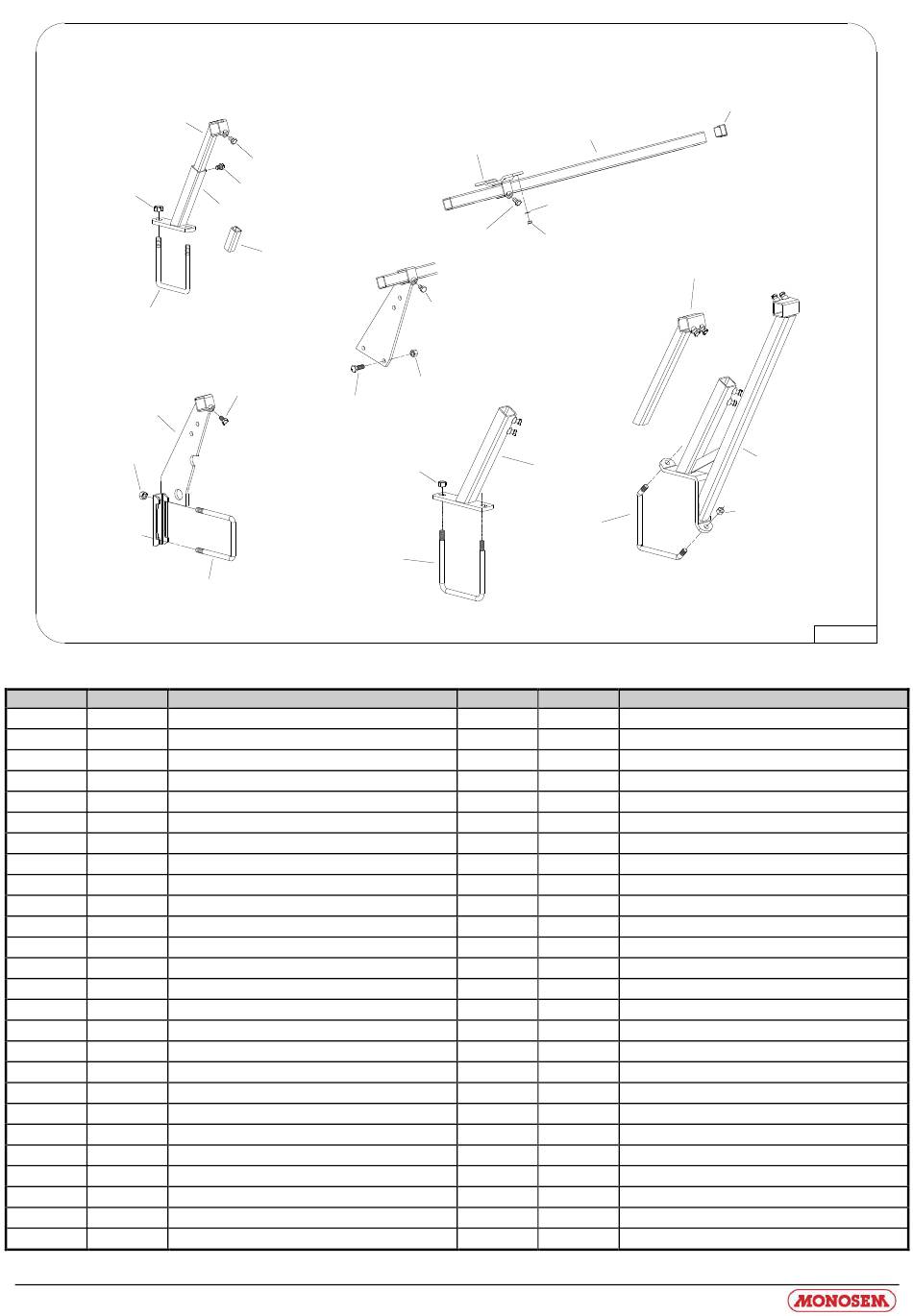 MONOSEM